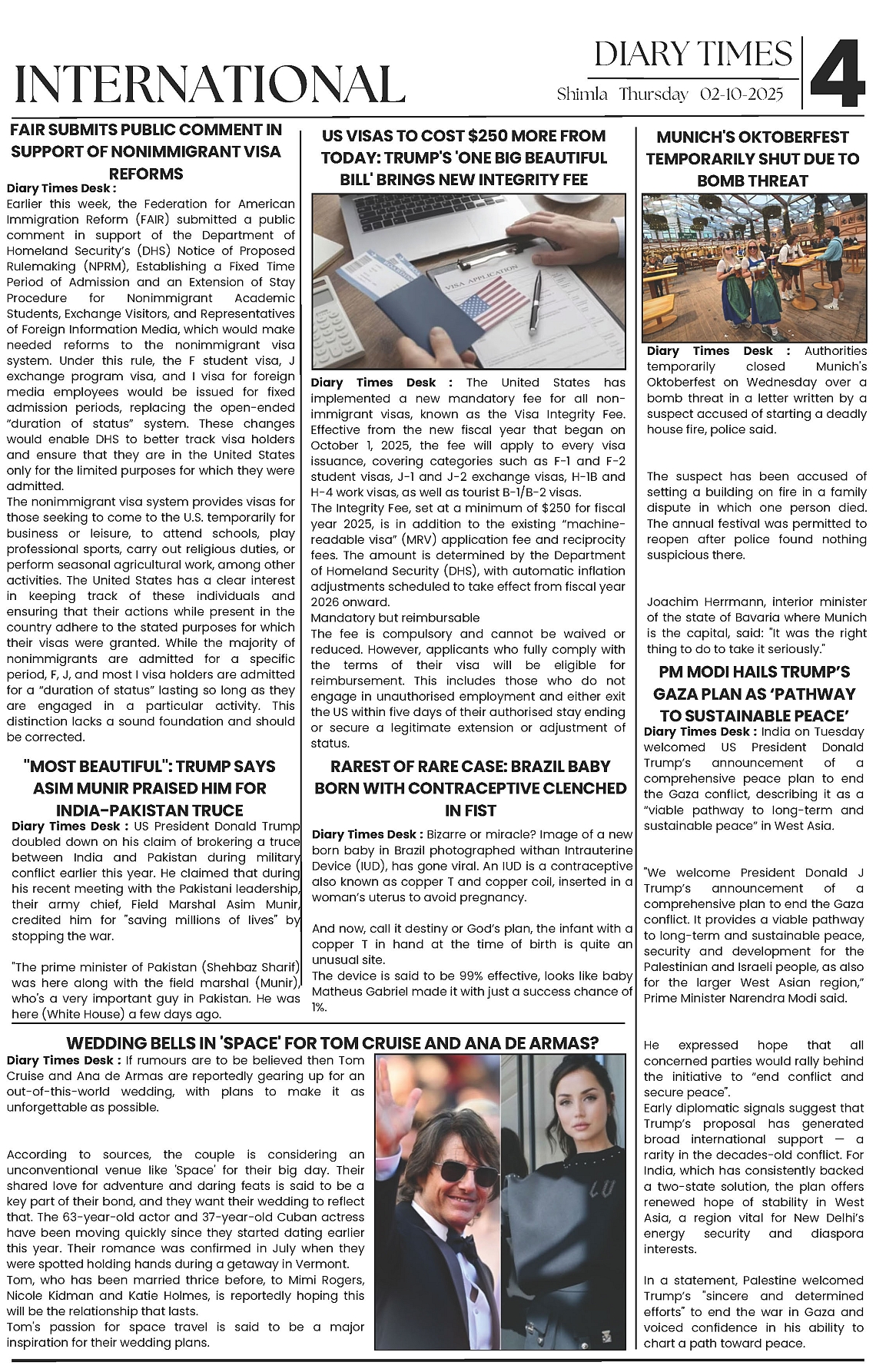 INTERNATIONAL

DIARY TIMES

Shimla Thursday 02-10-2025

4

FAIR SUBMITS PUBLIC COMMENT IN SUPPORT OF NONIMMIGRANT VISA REFORMS

Diary Times Desk : Earlier this week, the Federation for American Immigration Reform (FAIR) submitted a public comment in support of the Department of Homeland Security's (DHS) Notice of Proposed Rulemaking (NPRM), Establishing a Fixed Time Period of Admission and an Extension of Stay Procedure for Nonimmigrant Academic Students, Exchange Visitors, and Representatives of Foreign Information Media, which would make needed reforms to the nonimmigrant visa system. Under this rule, the F student visa, J exchange program visa, and I visa for foreign media employees would be issued for fixed admission periods, replacing the open-ended "duration of status" system. These changes would enable DHS to better track visa holders and ensure that they are in the United States only for the limited purposes for which they were admitted.

The nonimmigrant visa system provides visas for those seeking to come to the U.S. temporarily for business or leisure, to attend schools, play professional sports, carry out religious duties, or perform seasonal agricultural work, among other activities. The United States has a clear interest in keeping track of these individuals and ensuring that their actions while present in the country adhere to the stated purposes for which their visas were granted. While the majority of nonimmigrants are admitted for a specific period, F, J, and most I visa holders are admitted for a "duration of status" lasting so long as they are engaged in a particular activity. This distinction lacks a sound foundation and should be corrected.

"MOST BEAUTIFUL": TRUMP SAYS ASIM MUNIR PRAISED HIM FOR INDIA-PAKISTAN TRUCE

Diary Times Desk : US President Donald Trump doubled down on his claim of brokering a truce between India and Pakistan during military conflict earlier this year. He claimed that during his recent meeting with the Pakistani leadership, their army chief, Field Marshal Asim Munir, credited him for "saving millions of lives" by stopping the war.

"The prime minister of Pakistan (Shehbaz Sharif) was here along with the field marshal (Munir), who's a very important guy in Pakistan. He was here (White House) a few days ago.

US VISAS TO COST $250 MORE FROM TODAY: TRUMP'S 'ONE BIG BEAUTIFUL BILL' BRINGS NEW INTEGRITY FEE

VISA APPLICATION

Diary Times Desk : The United States has implemented a new mandatory fee for all non-immigrant visas, known as the Visa Integrity Fee. Effective from the new fiscal year that began on October 1, 2025, the fee will apply to every visa issuance, covering categories such as F-1 and F-2 student visas, J-1 and J-2 exchange visas, H-1B and H-4 work visas, as well as tourist B-1/B-2 visas.

The Integrity Fee, set at a minimum of $250 for fiscal year 2025, is in addition to the existing "machine-readable visa" (MRV) application fee and reciprocity fees. The amount is determined by the Department of Homeland Security (DHS), with automatic inflation adjustments scheduled to take effect from fiscal year 2026 onward.

Mandatory but reimbursable

The fee is compulsory and cannot be waived or reduced. However, applicants who fully comply with the terms of their visa will be eligible for reimbursement. This includes those who do not engage in unauthorised employment and either exit the US within five days of their authorised stay ending or secure a legitimate extension or adjustment of status.

RAREST OF RARE CASE: BRAZIL BABY BORN WITH CONTRACEPTIVE CLENCHED IN FIST

Diary Times Desk : Bizarre or miracle? Image of a new born baby in Brazil photographed withan Intrauterine Device (IUD), has gone viral. An IUD is a contraceptive also known as copper T and copper coil, inserted in a woman's uterus to avoid pregnancy.

And now, call it destiny or God's plan, the infant with a copper T in hand at the time of birth is quite an unusual site.

The device is said to be 99% effective, looks like baby Matheus Gabriel made it with just a success chance of 1%.

MUNICH'S OKTOBERFEST TEMPORARILY SHUT DUE TO BOMB THREAT

Diary Times Desk : Authorities temporarily closed Munich's Oktoberfest on Wednesday over a bomb threat in a letter written by a suspect accused of starting a deadly house fire, police said.

The suspect has been accused of setting a building on fire in a family dispute in which one person died. The annual festival was permitted to reopen after police found nothing suspicious there.

Joachim Herrmann, interior minister of the state of Bavaria where Munich is the capital, said: "It was the right thing to do to take it seriously."

PM MODI HAILS TRUMP'S GAZA PLAN AS 'PATHWAY TO SUSTAINABLE PEACE'

Diary Times Desk : India on Tuesday welcomed US President Donald Trump's announcement of a comprehensive peace plan to end the Gaza conflict, describing it as a "viable pathway to long-term and sustainable peace" in West Asia.

"We welcome President Donald J Trump's announcement of a comprehensive plan to end the Gaza conflict. It provides a viable pathway to long-term and sustainable peace, security and development for the Palestinian and Israeli people, as also for the larger West Asian region," Prime Minister Narendra Modi said.

He expressed hope that all concerned parties would rally behind the initiative to "end conflict and secure peace".

Early diplomatic signals suggest that Trump's proposal has generated broad international support — a rarity in the decades-old conflict. For India, which has consistently backed a two-state solution, the plan offers renewed hope of stability in West Asia, a region vital for New Delhi's energy security and diaspora interests.

In a statement, Palestine welcomed Trump's "sincere and determined efforts" to end the war in Gaza and voiced confidence in his ability to chart a path toward peace.

WEDDING BELLS IN 'SPACE' FOR TOM CRUISE AND ANA DE ARMAS?

Diary Times Desk : If rumours are to be believed then Tom Cruise and Ana de Armas are reportedly gearing up for an out-of-this-world wedding, with plans to make it as unforgettable as possible.

According to sources, the couple is considering an unconventional venue like 'Space' for their big day. Their shared love for adventure and daring feats is said to be a key part of their bond, and they want their wedding to reflect that. The 63-year-old actor and 37-year-old Cuban actress have been moving quickly since they started dating earlier this year. Their romance was confirmed in July when they were spotted holding hands during a getaway in Vermont.

Tom, who has been married thrice before, to Mimi Rogers, Nicole Kidman and Katie Holmes, is reportedly hoping this will be the relationship that lasts.

Tom's passion for space travel is said to be a major inspiration for their wedding plans.